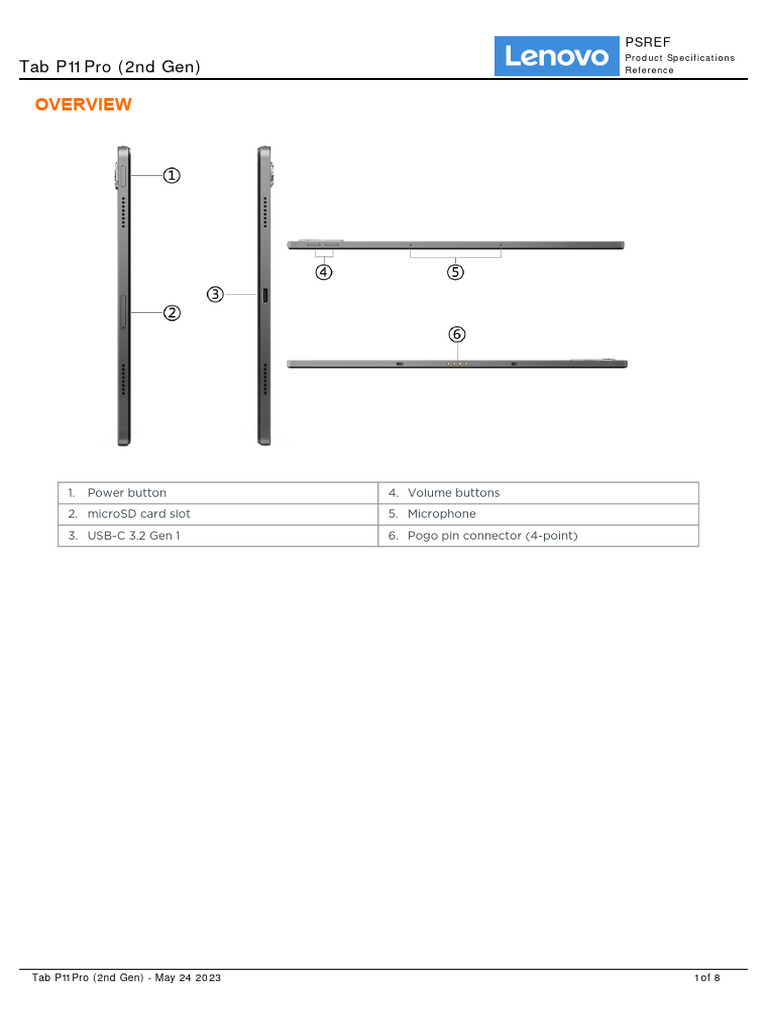 Tab P11 Pro (2nd Gen)

Lenovo

PSREF
Product Specifications Reference

OVERVIEW

①
②
③
④
⑤
⑥

| 1. Power button | 4. Volume buttons |
|---|---|
| 2. microSD card slot | 5. Microphone |
| 3. USB-C 3.2 Gen 1 | 6. Pogo pin connector (4-point) |

Tab P11 Pro (2nd Gen) - May 24 2023

1 of 8